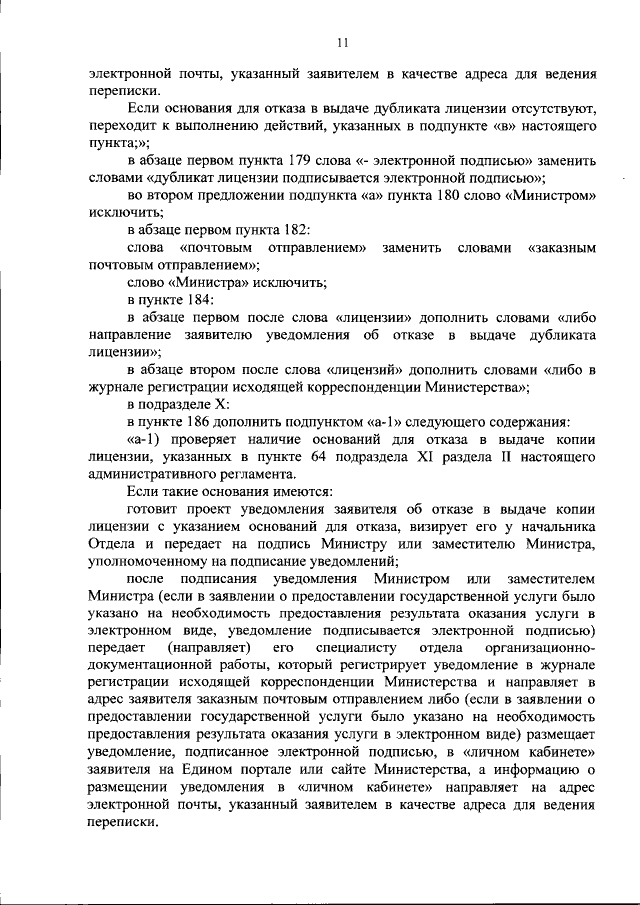 11

электронной почты, указанный заявителем в качестве адреса для ведения переписки.

Если основания для отказа в выдаче дубликата лицензии отсутствуют, переходит к выполнению действий, указанных в подпункте «в» настоящего пункта;»;

в абзаце первом пункта 179 слова «- электронной подписью» заменить словами «дубликат лицензии подписывается электронной подписью»;

во втором предложении подпункта «а» пункта 180 слово «Министром» исключить;

в абзаце первом пункта 182:

слова «почтовым отправлением» заменить словами «заказным почтовым отправлением»;

слово «Министра» исключить;

в пункте 184:

в абзаце первом после слова «лицензии» дополнить словами «либо направление заявителю уведомления об отказе в выдаче дубликата лицензии»;

в абзаце втором после слова «лицензий» дополнить словами «либо в журнале регистрации исходящей корреспонденции Министерства»;

в подразделе X:

в пункте 186 дополнить подпунктом «а-1» следующего содержания:

«а-1) проверяет наличие оснований для отказа в выдаче копии лицензии, указанных в пункте 64 подраздела XI раздела II настоящего административного регламента.

Если такие основания имеются:

готовит проект уведомления заявителя об отказе в выдаче копии лицензии с указанием оснований для отказа, визирует его у начальника Отдела и передает на подпись Министру или заместителю Министра, уполномоченному на подписание уведомлений;

после подписания уведомления Министром или заместителем Министра (если в заявлении о предоставлении государственной услуги было указано на необходимость предоставления результата оказания услуги в электронном виде, уведомление подписывается электронной подписью) передает (направляет) его специалисту отдела организационно-документационной работы, который регистрирует уведомление в журнале регистрации исходящей корреспонденции Министерства и направляет в адрес заявителя заказным почтовым отправлением либо (если в заявлении о предоставлении государственной услуги было указано на необходимость предоставления результата оказания услуги в электронном виде) размещает уведомление, подписанное электронной подписью, в «личном кабинете» заявителя на Едином портале или сайте Министерства, а информацию о размещении уведомления в «личном кабинете» направляет на адрес электронной почты, указанный заявителем в качестве адреса для ведения переписки.